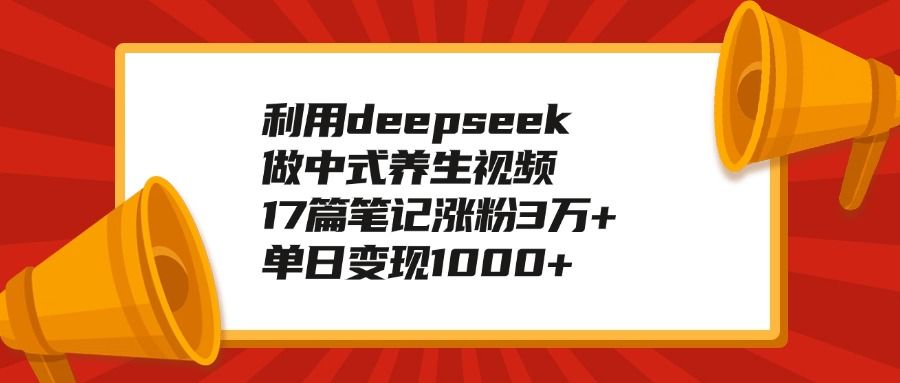 利用deepseek
做中式养生视频
17篇笔记涨粉3万+
单日变现1000+